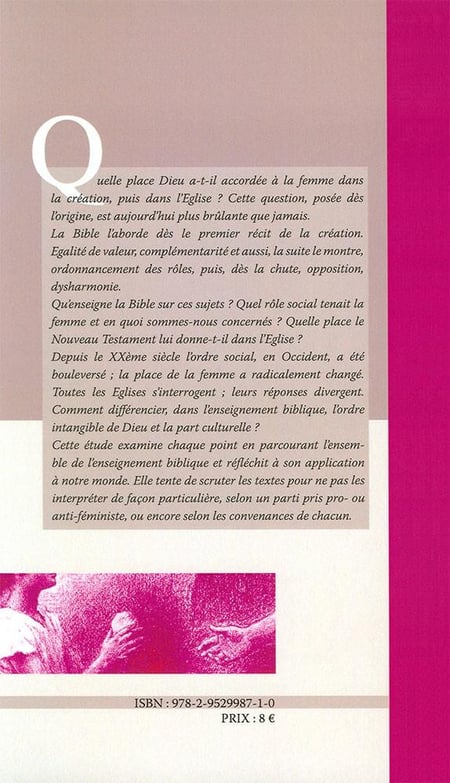 Quelle place Dieu a-t-il accordée à la femme dans la création, puis dans l'Eglise ? Cette question, posée dès l'origine, est aujourd'hui plus brûlante que jamais.

La Bible l'aborde dès le premier récit de la création. Egalité de valeur, complémentarité et aussi, la suite le montre, ordonnancement des rôles, puis, dès la chute, opposition, dysharmonie.

Qu'enseigne la Bible sur ces sujets ? Quel rôle social tenait la femme et en quoi sommes-nous concernés ? Quelle place le Nouveau Testament lui donne-t-il dans l'Eglise ?

Depuis le XXème siècle l'ordre social, en Occident, a été bouleversé ; la place de la femme a radicalement changé. Toutes les Eglises s'interrogent ; leurs réponses divergent. Comment différencier, dans l'enseignement biblique, l'ordre intangible de Dieu et la part culturelle ?

Cette étude examine chaque point en parcourant l'ensemble de l'enseignement biblique et réfléchit à son application à notre monde. Elle tente de scruter les textes pour ne pas les interpréter de façon particulière, selon un parti pris pro- ou anti-féministe, ou encore selon les convenances de chacun.

ISBN : 978-2-9529987-1-0
PRIX : 8 €